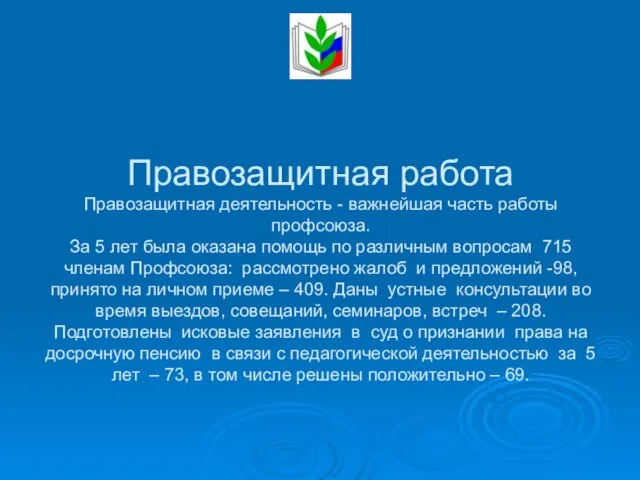 Правозащитная работа

Правозащитная деятельность - важнейшая часть работы профсоюза.
За 5 лет была оказана помощь по различным вопросам 715 членам Профсоюза: рассмотрено жалоб и предложений -98, принято на личном приеме – 409. Даны устные консультации во время выездов, совещаний, семинаров, встреч – 208. Подготовлены исковые заявления в суд о признании права на досрочную пенсию в связи с педагогической деятельностью за 5 лет – 73, в том числе решены положительно – 69.